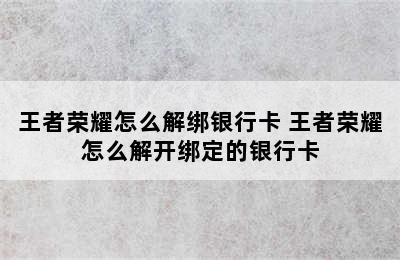 王者荣耀怎么解绑银行卡 王者荣耀怎么解开绑定的银行卡